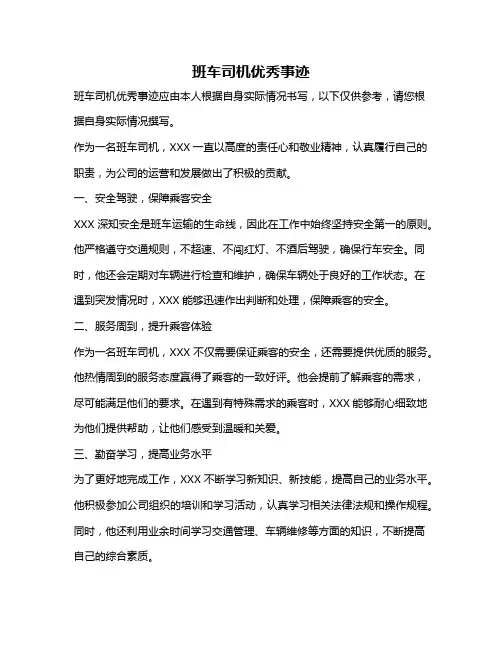 班车司机优秀事迹

班车司机优秀事迹应由本人根据自身实际情况书写，以下仅供参考，请您根据自身实际情况撰写。

作为一名班车司机，XXX 一直以高度的责任心和敬业精神，认真履行自己的职责，为公司的运营和发展做出了积极的贡献。

一、安全驾驶，保障乘客安全

XXX 深知安全是班车运输的生命线，因此在工作中始终坚持安全第一的原则。他严格遵守交通规则，不超速、不闯红灯、不酒后驾驶，确保行车安全。同时，他还会定期对车辆进行检查和维护，确保车辆处于良好的工作状态。在遇到突发情况时，XXX 能够迅速作出判断和处理，保障乘客的安全。

二、服务周到，提升乘客体验

作为一名班车司机，XXX 不仅需要保证乘客的安全，还需要提供优质的服务。他热情周到的服务态度赢得了乘客的一致好评。他会提前了解乘客的需求，尽可能满足他们的要求。在遇到有特殊需求的乘客时，XXX 能够耐心细致地为他们提供帮助，让他们感受到温暖和关爱。

三、勤奋学习，提高业务水平

为了更好地完成工作，XXX 不断学习新知识、新技能，提高自己的业务水平。他积极参加公司组织的培训和学习活动，认真学习相关法律法规和操作规程。同时，他还利用业余时间学习交通管理、车辆维修等方面的知识，不断提高自己的综合素质。